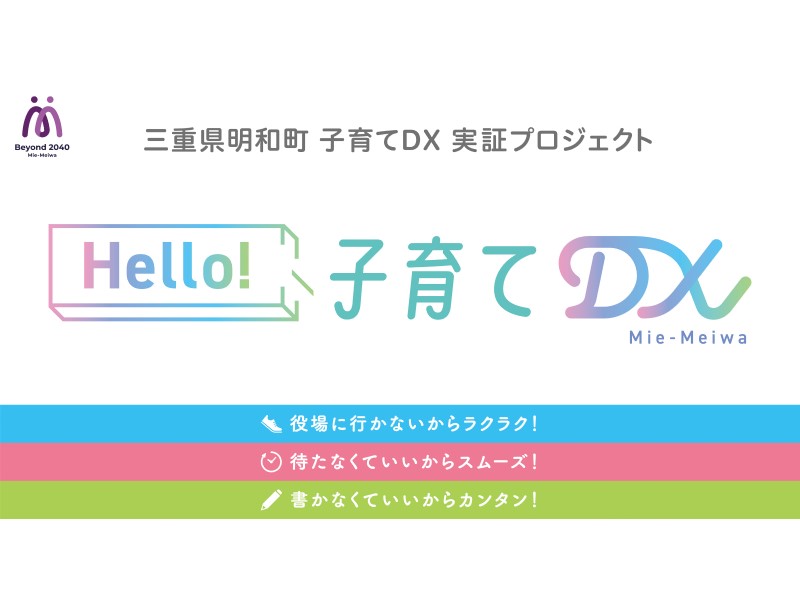 Beyond 2040
Mie-Meiwa

三重県明和町 子育てDX 実証プロジェクト

Hello! 子育てDX
Mie-Meiwa

役場に行かないからラクラク!

待たなくていいからスムーズ!

書かなくていいからカンタン!